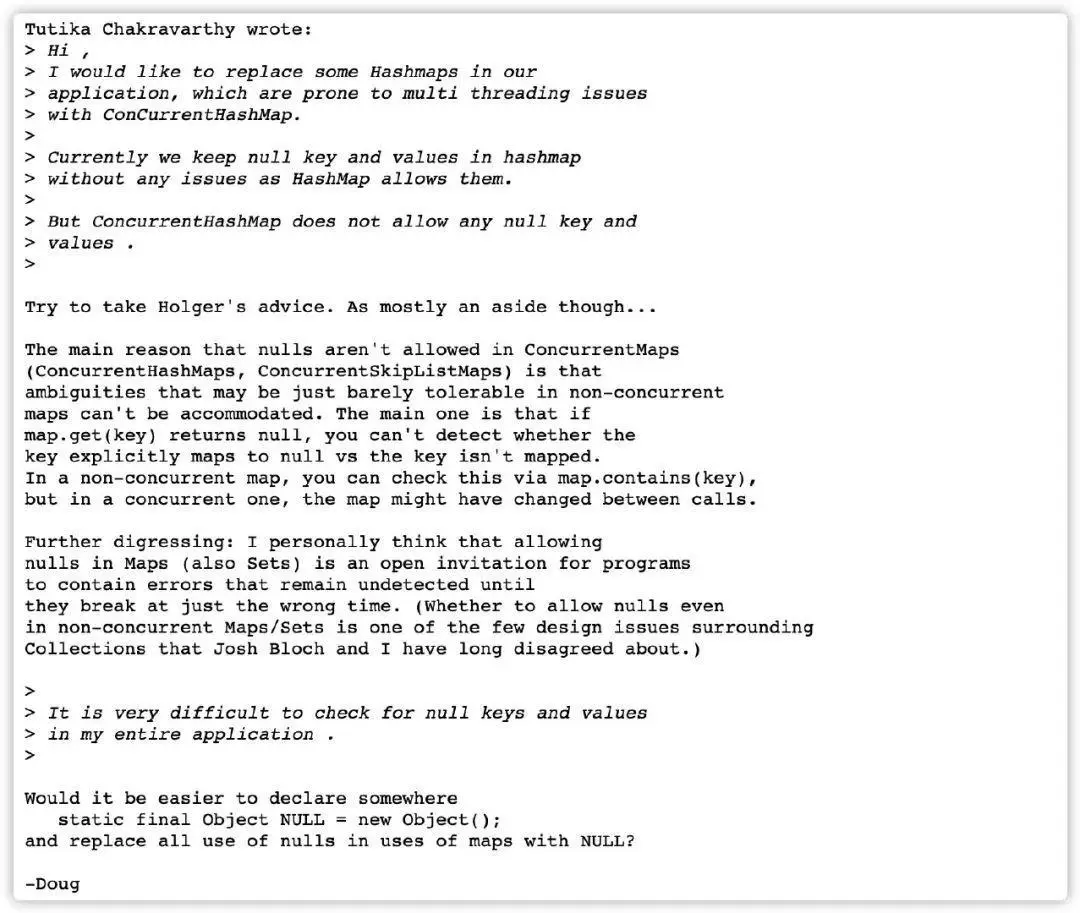 Tutika Chakravarthy wrote:
> Hi ,
> I would like to replace some Hashmaps in our
> application, which are prone to multi threading issues
> with ConCurrentHashMap.
>
> Currently we keep null key and values in hashmap
> without any issues as HashMap allows them.
>
> But ConcurrentHashMap does not allow any null key and
> values .
>

Try to take Holger's advice. As mostly an aside though...

The main reason that nulls aren't allowed in ConcurrentMaps (ConcurrentHashMaps, ConcurrentSkipListMaps) is that ambiguities that may be just barely tolerable in non-concurrent maps can't be accommodated. The main one is that if map.get(key) returns null, you can't detect whether the key explicitly maps to null vs the key isn't mapped.
In a non-concurrent map, you can check this via map.contains(key), but in a concurrent one, the map might have changed between calls.

Further digressing: I personally think that allowing nulls in Maps (also Sets) is an open invitation for programs to contain errors that remain undetected until they break at just the wrong time. (Whether to allow nulls even in non-concurrent Maps/Sets is one of the few design issues surrounding Collections that Josh Bloch and I have long disagreed about.)

>
> It is very difficult to check for null keys and values
> in my entire application .
>

Would it be easier to declare somewhere
   static final Object NULL = new Object();
and replace all use of nulls in uses of maps with NULL?

-Doug